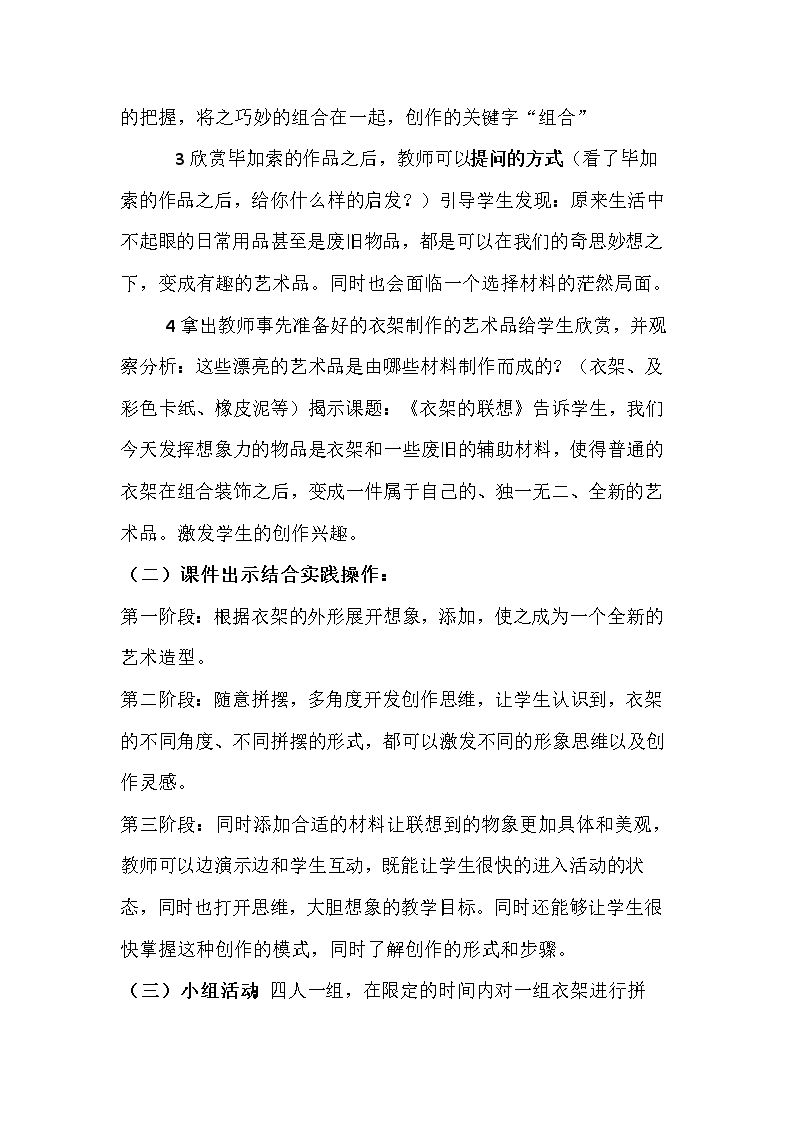 的把握，将之巧妙的组合在一起，创作的关键字“组合”

3欣赏毕加索的作品之后，教师可以提问的方式（看了毕加索的作品之后，给你什么样的启发？）引导学生发现：原来生活中不起眼的日常用品甚至是废旧物品，都是可以在我们的奇思妙想之下，变成有趣的艺术品。同时也会面临一个选择材料的茫然局面。

4拿出教师事先准备好的衣架制作的艺术品给学生欣赏，并观察分析：这些漂亮的艺术品是由哪些材料制作而成的？（衣架、及彩色卡纸、橡皮泥等）揭示课题：《衣架的联想》告诉学生，我们今天发挥想象力的物品是衣架和一些废旧的辅助材料，使得普通的衣架在组合装饰之后，变成一件属于自己的、独一无二、全新的艺术品。激发学生的创作兴趣。

（二）课件出示结合实践操作：

第一阶段：根据衣架的外形展开想象，添加，使之成为一个全新的艺术造型。

第二阶段：随意拼摆，多角度开发创作思维，让学生认识到，衣架的不同角度、不同拼摆的形式，都可以激发不同的形象思维以及创作灵感。

第三阶段：同时添加合适的材料让联想到的物象更加具体和美观，教师可以边演示边和学生互动，既能让学生很快的进入活动的状态，同时也打开思维，大胆想象的教学目标。同时还能够让学生很快掌握这种创作的模式，同时了解创作的形式和步骤。

（三）小组活动 四人一组，在限定的时间内对一组衣架进行拼